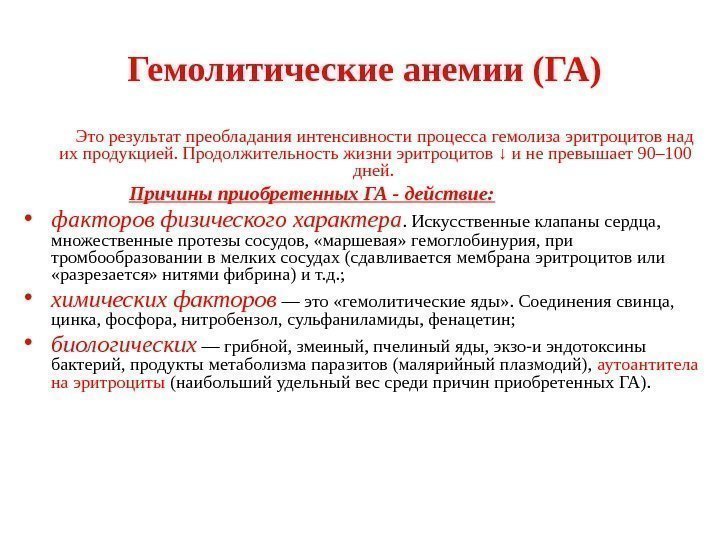 Гемолитические анемии (ГА)

Это результат преобладания интенсивности процесса гемолиза эритроцитов над их продукцией. Продолжительность жизни эритроцитов ↓ и не превышает 90–100 дней.

Причины приобретенных ГА - действие:

• факторов физического характера. Искусственные клапаны сердца, множественные протезы сосудов, «маршевая» гемоглобинурия, при тромбообразовании в мелких сосудах (сдавливается мембрана эритроцитов или «разрезается» нитями фибрина) и т.д.;

• химических факторов — это «гемолитические яды». Соединения свинца, цинка, фосфора, нитробензол, сульфаниламиды, фенацетин;

• биологических — грибной, змеиный, пчелиный яды, экзо-и эндотоксины бактерий, продукты метаболизма паразитов (малярийный плазмодий), аутоантитела на эритроциты (наибольший удельный вес среди причин приобретенных ГА).